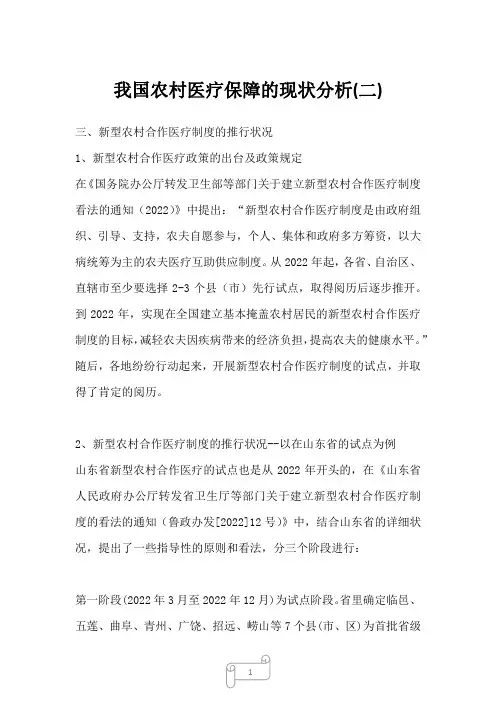 我国农村医疗保障的现状分析(二)

三、新型农村合作医疗制度的推行状况

1、新型农村合作医疗政策的出台及政策规定

在《国务院办公厅转发卫生部等部门关于建立新型农村合作医疗制度看法的通知（2022）》中提出：“新型农村合作医疗制度是由政府组织、引导、支持，农夫自愿参与，个人、集体和政府多方筹资，以大病统筹为主的农夫医疗互助供应制度。从2022年起，各省、自治区、直辖市至少要选择2-3个县（市）先行试点，取得阅历后逐步推开。到2022年，实现在全国建立基本掩盖农村居民的新型农村合作医疗制度的目标，减轻农夫因疾病带来的经济负担，提高农夫的健康水平。”随后，各地纷纷行动起来，开展新型农村合作医疗制度的试点，并取得了肯定的阅历。

2、新型农村合作医疗制度的推行状况--以在山东省的试点为例

山东省新型农村合作医疗的试点也是从2022年开头的，在《山东省人民政府办公厅转发省卫生厅等部门关于建立新型农村合作医疗制度的看法的通知（鲁政办发[2022]12号）》中，结合山东省的详细状况，提出了一些指导性的原则和看法，分三个阶段进行：

第一阶段(2022年3月至2022年12月)为试点阶段。省里确定临邑、五莲、曲阜、青州、广饶、招远、崂山等7个县(市、区)为首批省级

1